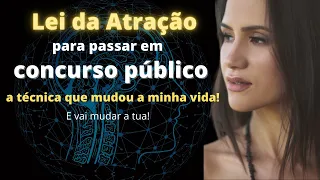 Lei da Atração
para passar em
concurso público
a técnica que mudou a minha vida!
E vai mudar a tua!